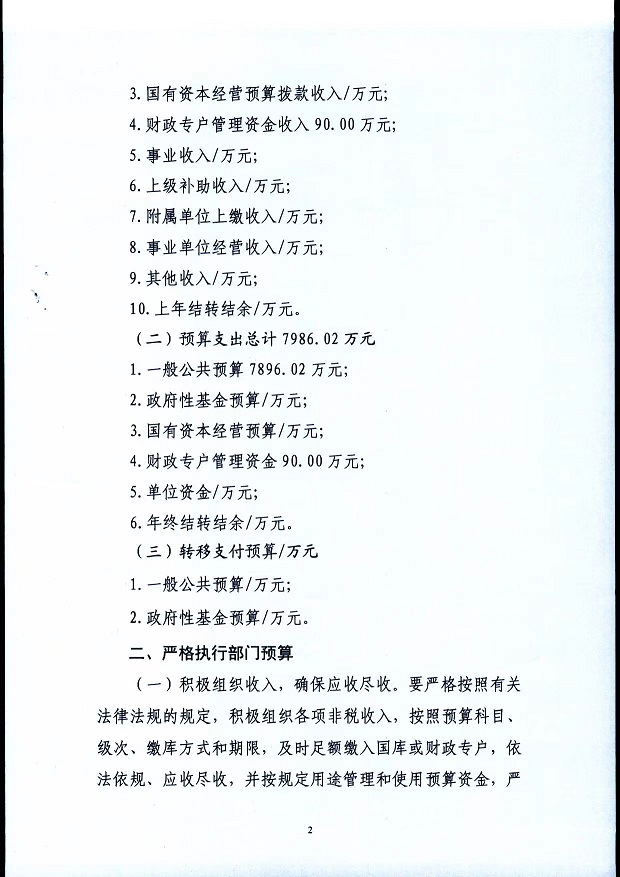 3. 国有资本经营预算拨款收入/万元;

4. 财政专户管理资金收入 90.00 万元;

5. 事业收入/万元;

6. 上级补助收入/万元;

7. 附属单位上缴收入/万元;

8. 事业单位经营收入/万元;

9. 其他收入/万元;

10. 上年结转结余/万元。

（二）预算支出总计 7986.02 万元

1. 一般公共预算 7896.02 万元;

2. 政府性基金预算/万元;

3. 国有资本经营预算/万元;

4. 财政专户管理资金 90.00 万元;

5. 单位资金/万元;

6. 年终结转结余/万元。

（三）转移支付预算/万元

1. 一般公共预算/万元;

2. 政府性基金预算/万元。

二、严格执行部门预算

（一）积极组织收入，确保应收尽收。要严格按照有关法律法规的规定，积极组织各项非税收入，按照预算科目、级次、缴库方式和期限，及时足额缴入国库或财政专户，依法依规、应收尽收，并按规定用途管理和使用预算资金，严

2